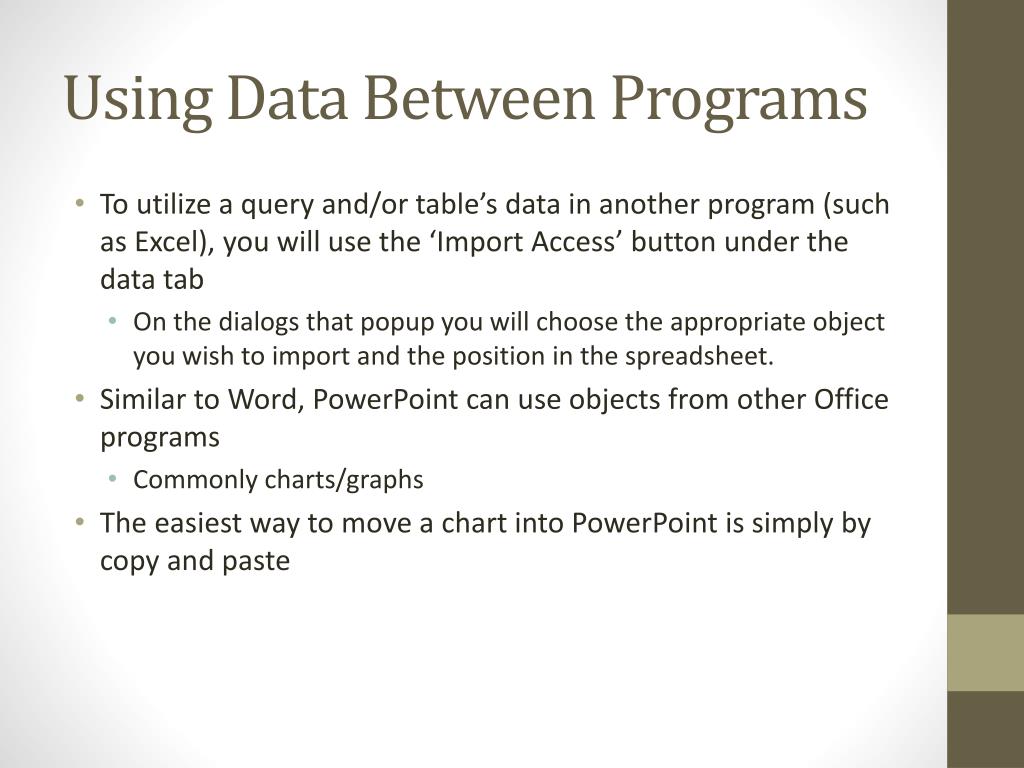 Using Data Between Programs

• To utilize a query and/or table’s data in another program (such as Excel), you will use the ‘Import Access’ button under the data tab
  • On the dialogs that popup you will choose the appropriate object you wish to import and the position in the spreadsheet.
• Similar to Word, PowerPoint can use objects from other Office programs
  • Commonly charts/graphs
• The easiest way to move a chart into PowerPoint is simply by copy and paste